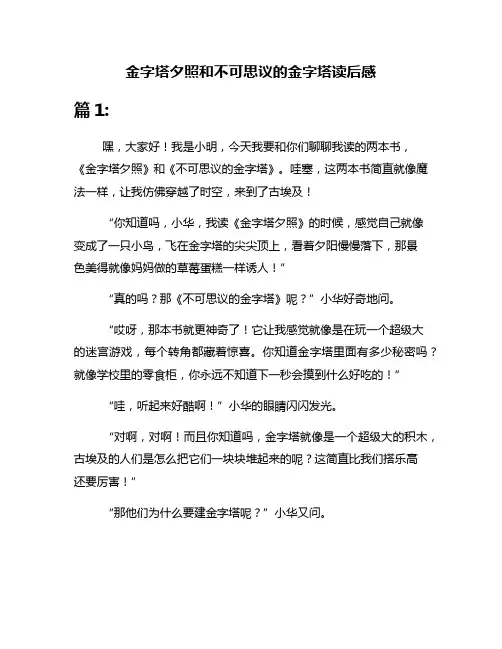 金字塔夕照和不可思议的金字塔读后感

篇 1:

嘿，大家好！我是小明，今天我要和你们聊聊我读的两本书，《金字塔夕照》和《不可思议的金字塔》。哇塞，这两本书简直就像魔法一样，让我仿佛穿越了时空，来到了古埃及！

“你知道吗，小华，我读《金字塔夕照》的时候，感觉自己就像变成了一只小鸟，飞在金字塔的尖尖顶上，看着夕阳慢慢落下，那景色美得就像妈妈做的草莓蛋糕一样诱人！”

“真的吗？那《不可思议的金字塔》呢？”小华好奇地问。

“哎呀，那本书就更神奇了！它让我感觉就像是在玩一个超级大的迷宫游戏，每个转角都藏着惊喜。你知道金字塔里面有多少秘密吗？就像学校里的零食柜，你永远不知道下一秒会摸到什么好吃的！”

“哇，听起来好酷啊！”小华的眼睛闪闪发光。

“对啊，对啊！而且你知道吗，金字塔就像是一个超级大的积木，古埃及的人们是怎么把它们一块块堆起来的呢？这简直比我们搭乐高还要厉害！”

“那他们为什么要建金字塔呢？”小华又问。